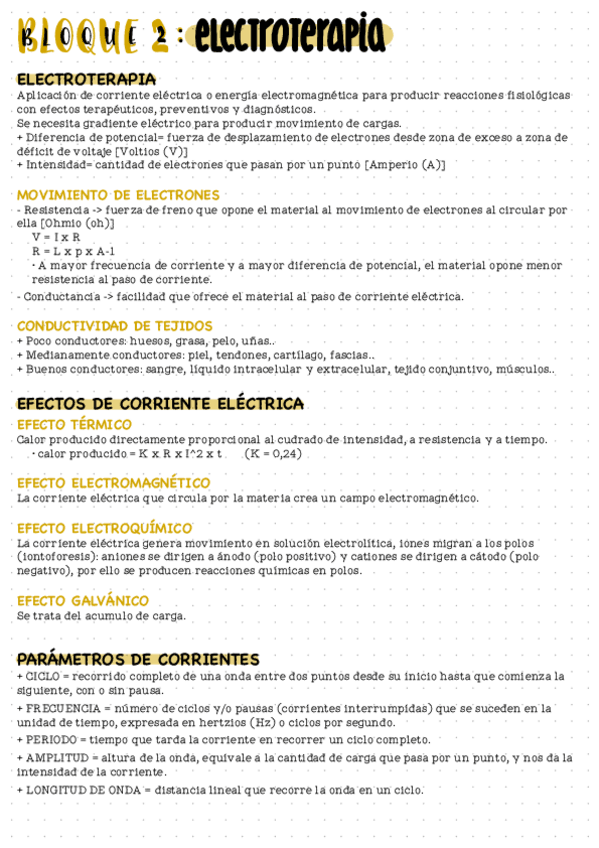 BLOQUE 2 : electroterapia

ELECTROTERAPIA
Aplicación de corriente eléctrica o energía electromagnética para producir reacciones fisiológicas con efectos terapéuticos, preventivos y diagnósticos.
Se necesita gradiente eléctrico para producir movimiento de cargas.
+ Diferencia de potencial= fuerza de desplazamiento de electrones desde zona de exceso a zona de déficit de voltaje [Voltios (V)]
+ Intensidad= cantidad de electrones que pasan por un punto [Amperio (A)]

MOVIMIENTO DE ELECTRONES
- Resistencia -> fuerza de freno que opone el material al movimiento de electrones al circular por ella [Ohmio (oh)]
V = I x R
R = L x p x A-1
· A mayor frecuencia de corriente y a mayor diferencia de potencial, el material opone menor resistencia al paso de corriente.
- Conductancia -> facilidad que ofrece el material al paso de corriente eléctrica.

CONDUCTIVIDAD DE TEJIDOS
+ Poco conductores: huesos, grasa, pelo, uñas..
+ Medianamente conductores: piel, tendones, cartílago, fascias..
+ Buenos conductores: sangre, líquido intracelular y extracelular, tejido conjuntivo, músculos..

EFECTOS DE CORRIENTE ELÉCTRICA
EFECTO TÉRMICO
Calor producido directamente proporcional al cudrado de intensidad, a resistencia y a tiempo.
· calor producido = K x R x I^2 x t (K = 0,24)

EFECTO ELECTROMAGNÉTICO
La corriente eléctrica que circula por la materia crea un campo electromagnético.

EFECTO ELECTROQUÍMICO
La corriente eléctrica genera movimiento en solución electrolítica, iones migran a los polos (iontoforesis): aniones se dirigen a ánodo (polo positivo) y cationes se dirigen a cátodo (polo negativo), por ello se producen reacciones químicas en polos.

EFECTO GALVÁNICO
Se trata del acumulo de carga.

PARÁMETROS DE CORRIENTES
+ CICLO = recorrido completo de una onda entre dos puntos desde su inicio hasta que comienza la siguiente, con o sin pausa.
+ FRECUENCIA = número de ciclos y/o pausas (corrientes interrumpidas) que se suceden en la unidad de tiempo, expresada en hertzios (Hz) o ciclos por segundo.
+ PERIODO = tiempo que tarda la corriente en recorrer un ciclo completo.
+ AMPLITUD = altura de la onda, equivale a la cantidad de carga que pasa por un punto, y nos da la intensidad de la corriente.
+ LONGITUD DE ONDA = distancia lineal que recorre la onda en un ciclo.